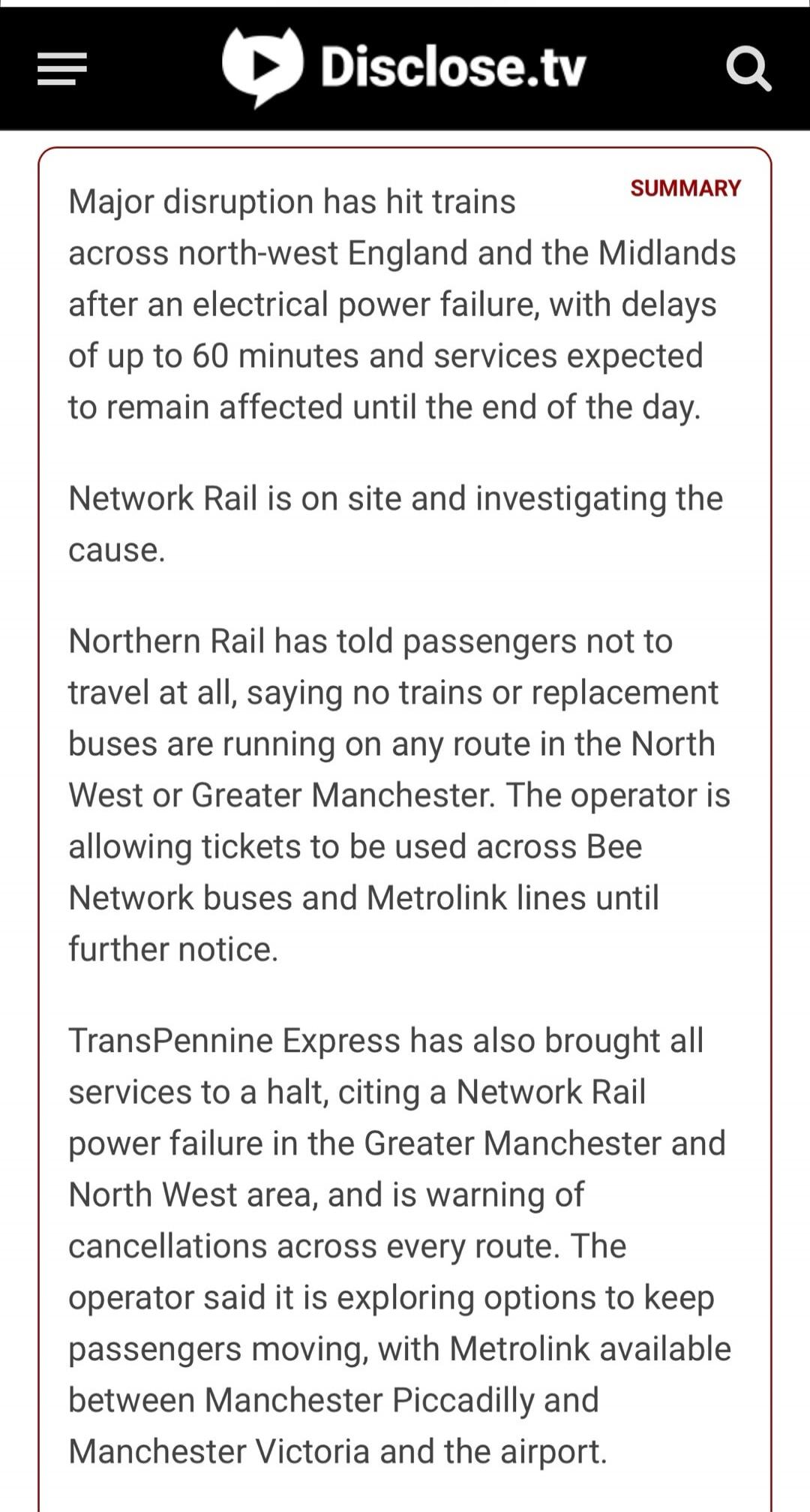 Disclose.tv

SUMMARY

Major disruption has hit trains across north-west England and the Midlands after an electrical power failure, with delays of up to 60 minutes and services expected to remain affected until the end of the day.

Network Rail is on site and investigating the cause.

Northern Rail has told passengers not to travel at all, saying no trains or replacement buses are running on any route in the North West or Greater Manchester. The operator is allowing tickets to be used across Bee Network buses and Metrolink lines until further notice.

TransPennine Express has also brought all services to a halt, citing a Network Rail power failure in the Greater Manchester and North West area, and is warning of cancellations across every route. The operator said it is exploring options to keep passengers moving, with Metrolink available between Manchester Piccadilly and Manchester Victoria and the airport.